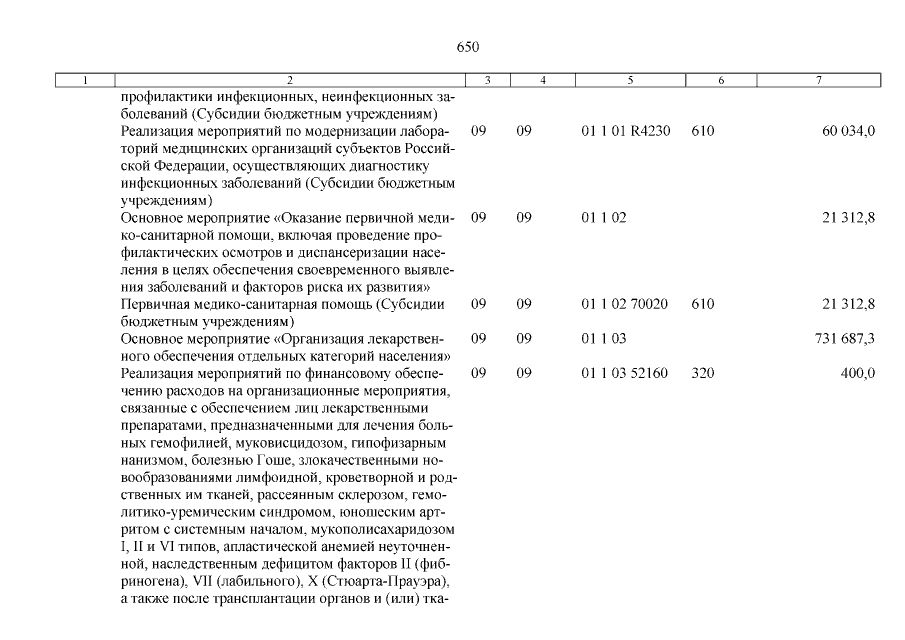 650

| 1 | 2 | 3 | 4 | 5 | 6 | 7 |
|---|---|---|---|---|---|---|
| | профилактики инфекционных, неинфекционных заболеваний (Субсидии бюджетным учреждениям) | | | | | |
| | Реализация мероприятий по модернизации лабораторий медицинских организаций субъектов Российской Федерации, осуществляющих диагностику инфекционных заболеваний (Субсидии бюджетным учреждениям) | 09 | 09 | 01 1 01 R4230 | 610 | 60 034,0 |
| | Основное мероприятие «Оказание первичной медико-санитарной помощи, включая проведение профилактических осмотров и диспансеризации населения в целях обеспечения своевременного выявления заболеваний и факторов риска их развития» | 09 | 09 | 01 1 02 | | 21 312,8 |
| | Первичная медико-санитарная помощь (Субсидии бюджетным учреждениям) | 09 | 09 | 01 1 02 70020 | 610 | 21 312,8 |
| | Основное мероприятие «Организация лекарственного обеспечения отдельных категорий населения» | 09 | 09 | 01 1 03 | | 731 687,3 |
| | Реализация мероприятий по финансовому обеспечению расходов на организационные мероприятия, связанные с обеспечением лиц лекарственными препаратами, предназначенными для лечения больных гемофилией, муковисцидозом, гипофизарным нанизмом, болезнью Гоше, злокачественными новообразованиями лимфоидной, кроветворной и родственных им тканей, рассеянным склерозом, гемолитико-уремическим синдромом, юношеским артритом с системным началом, мукополисахаридозом I, II и VI типов, апластической анемией неуточненной, наследственным дефицитом факторов II (фибриногена), VII (лабильного), X (Стюарта-Прауэра), а также после трансплантации органов и (или) тка- | 09 | 09 | 01 1 03 52160 | 320 | 400,0 |